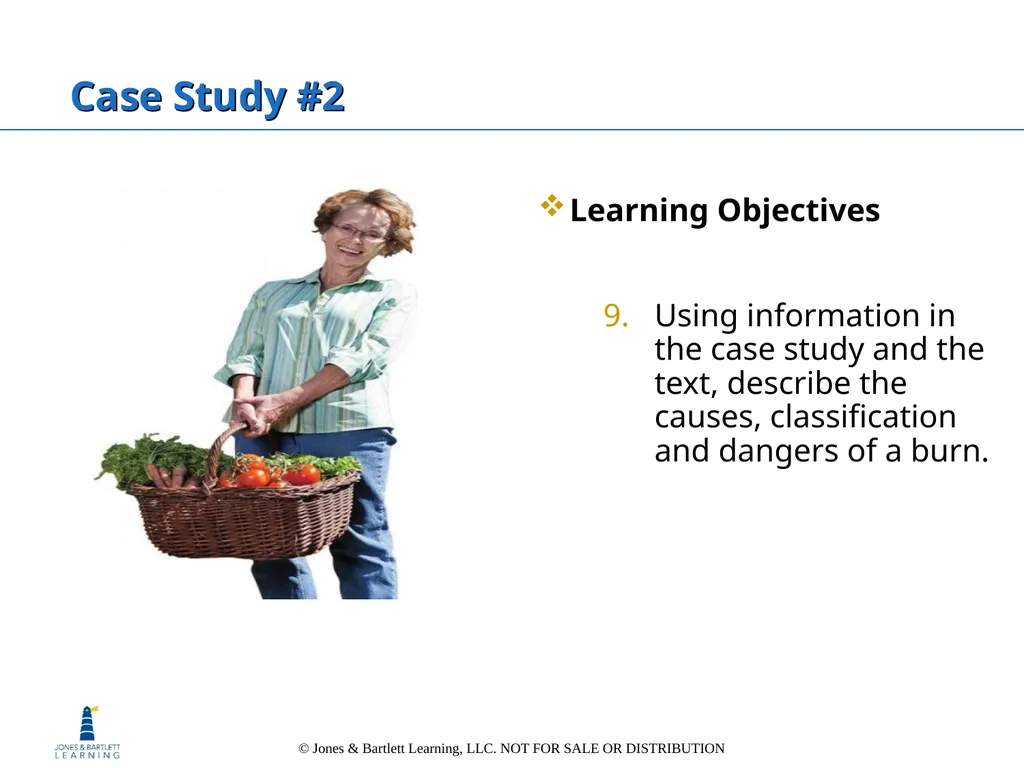 Case Study #2

Learning Objectives

9. Using information in the case study and the text, describe the causes, classification and dangers of a burn.

JONES & BARTLETT LEARNING

© Jones & Bartlett Learning, LLC. NOT FOR SALE OR DISTRIBUTION